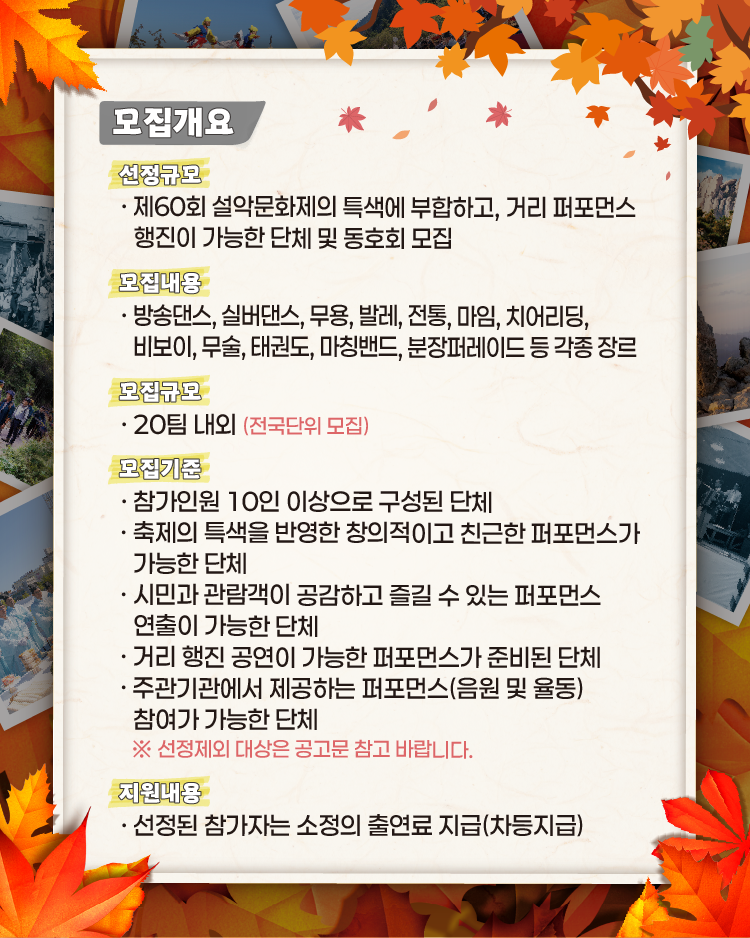 모집개요

선정규모

· 제60회 설악문화제의 특색에 부합하고, 거리 퍼포먼스 행진이 가능한 단체 및 동호회 모집

모집내용

· 방송댄스, 실버댄스, 무용, 발레, 전통, 마임, 치어리딩, 비보이, 무술, 태권도, 마칭밴드, 분장퍼레이드 등 각종 장르

모집규모

· 20팀 내외 (전국단위 모집)

모집기준

· 참가인원 10인 이상으로 구성된 단체
· 축제의 특색을 반영한 창의적이고 친근한 퍼포먼스가 가능한 단체
· 시민과 관람객이 공감하고 즐길 수 있는 퍼포먼스 연출이 가능한 단체
· 거리 행진 공연이 가능한 퍼포먼스가 준비된 단체
· 주관기관에서 제공하는 퍼포먼스(음원 및 율동) 참여가 가능한 단체
※ 선정제외 대상은 공고문 참고 바랍니다.

지원내용

· 선정된 참가자는 소정의 출연료 지급(차등지급)